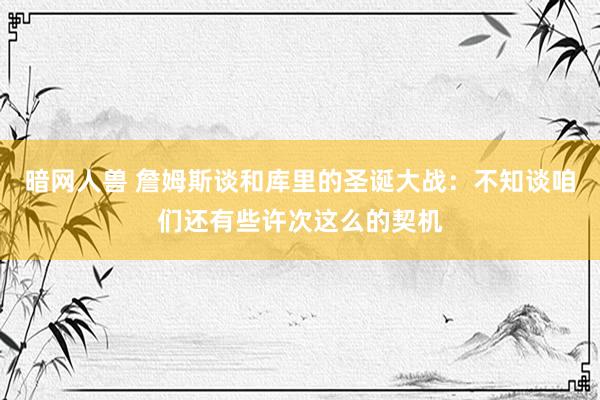 暗网人兽 詹姆斯谈和库里的圣诞大战：不知谈咱们还有些许次这么的契机